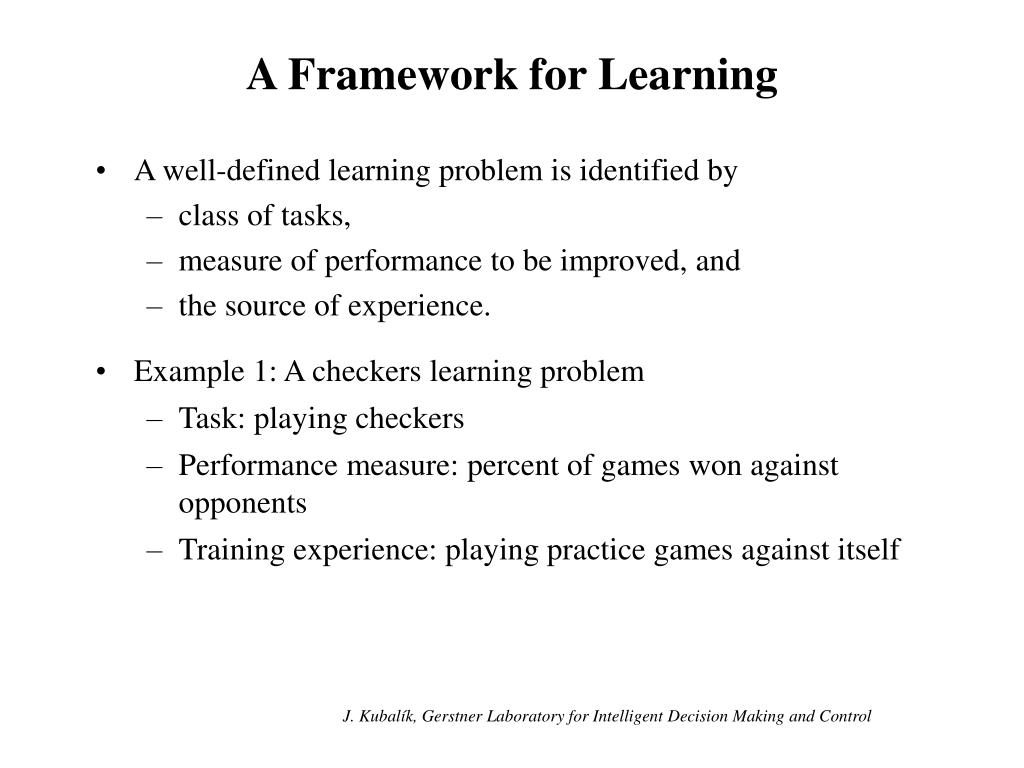 A Framework for Learning

• A well-defined learning problem is identified by
– class of tasks,
– measure of performance to be improved, and
– the source of experience.

• Example 1: A checkers learning problem
– Task: playing checkers
– Performance measure: percent of games won against opponents
– Training experience: playing practice games against itself

J. Kubalík, Gerstner Laboratory for Intelligent Decision Making and Control